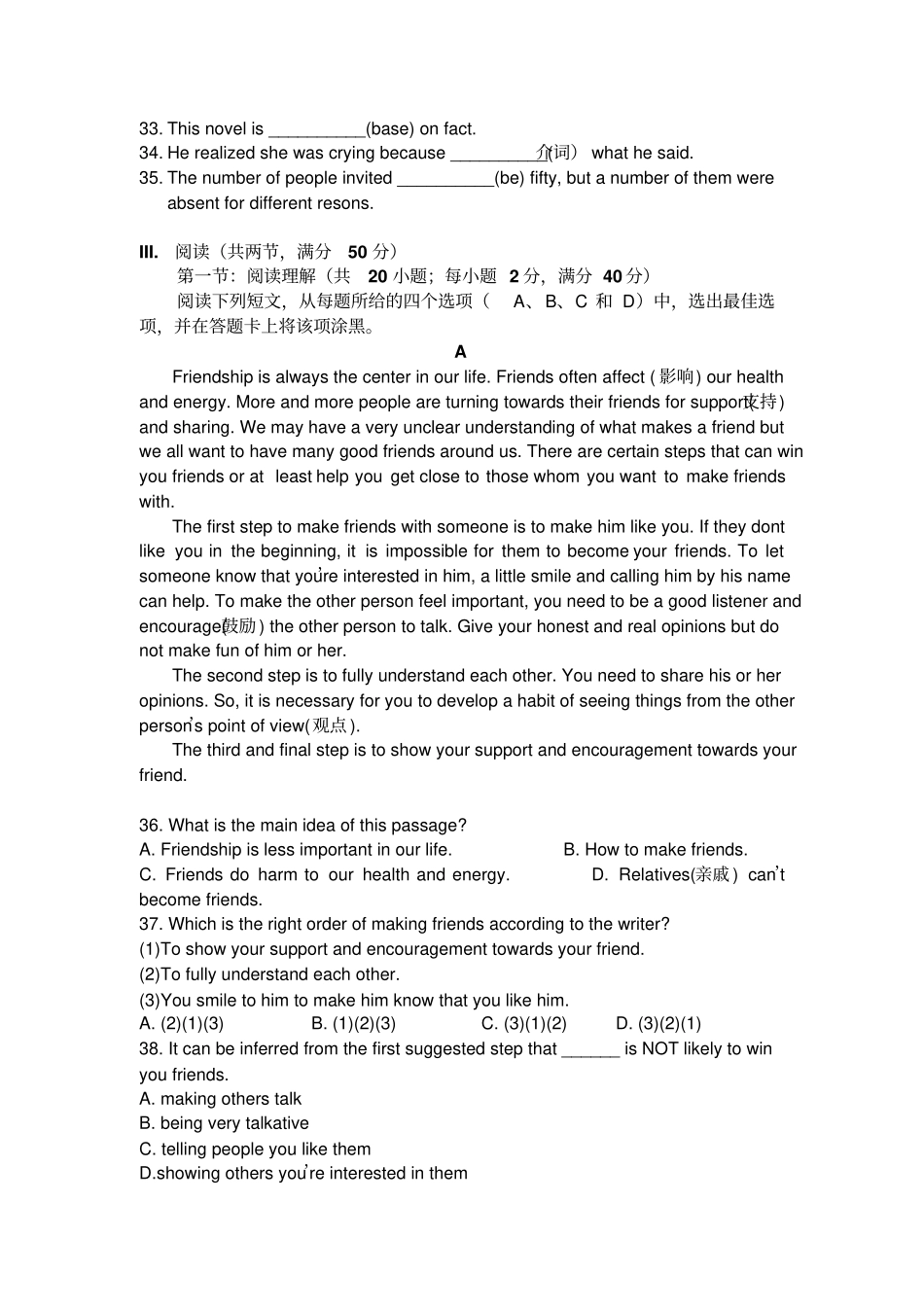 33. This novel is __________(base) on fact.
34. He realized she was crying because _________(介词) what he said.
35. The number of people invited __________(be) fifty, but a number of them were absent for different resons.

III. 阅读（共两节，满分 50 分）
第一节：阅读理解（共 20 小题；每小题 2 分，满分 40 分）
阅读下列短文，从每题所给的四个选项（ A、B、C 和 D）中，选出最佳选项，并在答题卡上将该项涂黑。

A

Friendship is always the center in our life. Friends often affect (影响) our health and energy. More and more people are turning towards their friends for support(支持) and sharing. We may have a very unclear understanding of what makes a friend but we all want to have many good friends around us. There are certain steps that can win you friends or at least help you get close to those whom you want to make friends with.

The first step to make friends with someone is to make him like you. If they dont like you in the beginning, it is impossible for them to become your friends. To let someone know that you're interested in him, a little smile and calling him by his name can help. To make the other person feel important, you need to be a good listener and encourage(鼓励) the other person to talk. Give your honest and real opinions but do not make fun of him or her.

The second step is to fully understand each other. You need to share his or her opinions. So, it is necessary for you to develop a habit of seeing things from the other person's point of view(观点).

The third and final step is to show your support and encouragement towards your friend.

36. What is the main idea of this passage?
A. Friendship is less important in our life.
B. How to make friends.
C. Friends do harm to our health and energy.
D. Relatives(亲戚) can't become friends.
37. Which is the right order of making friends according to the writer?
(1)To show your support and encouragement towards your friend.
(2)To fully understand each other.
(3)You smile to him to make him know that you like him.
A. (2)(1)(3)
B. (1)(2)(3)
C. (3)(1)(2)
D. (3)(2)(1)
38. It can be inferred from the first suggested step that ______ is NOT likely to win you friends.
A. making others talk
B. being very talkative
C. telling people you like them
D.showing others you're interested in them